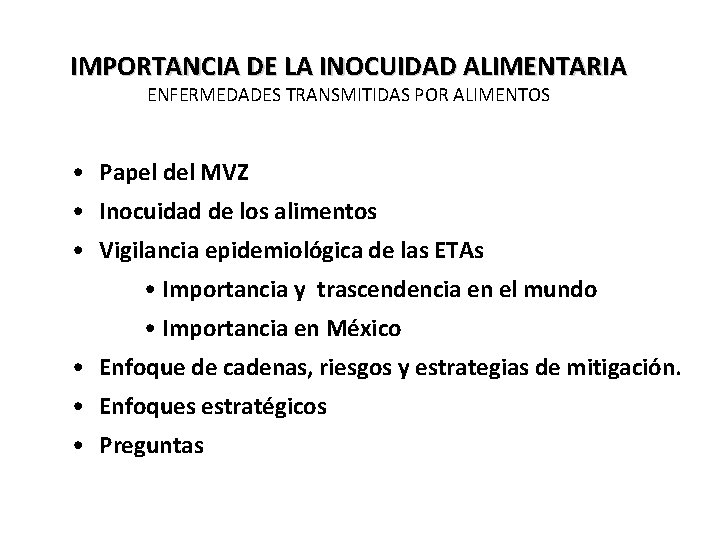 IMPORTANCIA DE LA INOCUIDAD ALIMENTARIA
ENFERMEDADES TRANSMITIDAS POR ALIMENTOS

• Papel del MVZ
• Inocuidad de los alimentos
• Vigilancia epidemiológica de las ETAs
  • Importancia y trascendencia en el mundo
  • Importancia en México
• Enfoque de cadenas, riesgos y estrategias de mitigación.
• Enfoques estratégicos
• Preguntas